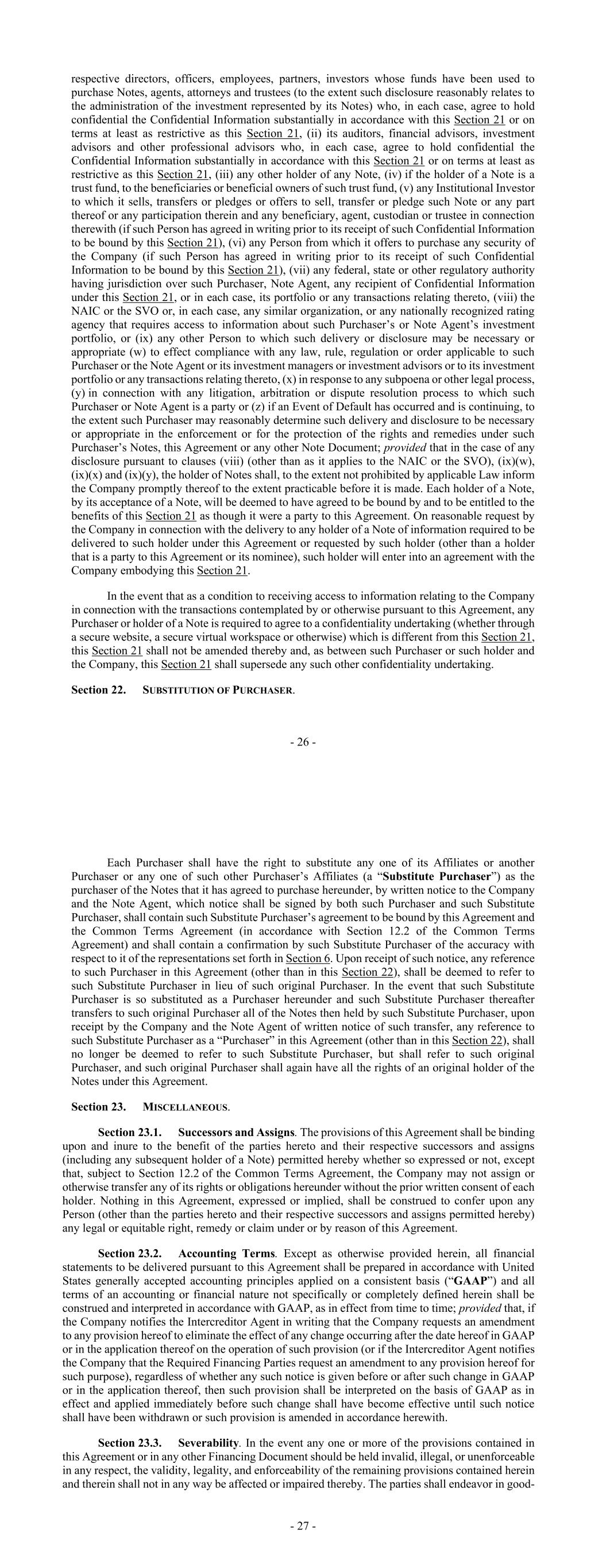 respective directors, officers, employees, partners, investors whose funds have been used to purchase Notes, agents, attorneys and trustees (to the extent such disclosure reasonably relates to the administration of the investment represented by its Notes) who, in each case, agree to hold confidential the Confidential Information substantially in accordance with this Section 21 or on terms at least as restrictive as this Section 21, (ii) its auditors, financial advisors, investment advisors and other professional advisors who, in each case, agree to hold confidential the Confidential Information substantially in accordance with this Section 21 or on terms at least as restrictive as this Section 21, (iii) any other holder of any Note, (iv) if the holder of a Note is a trust fund, to the beneficiaries or beneficial owners of such trust fund, (v) any Institutional Investor to which it sells, transfers or pledges or offers to sell, transfer or pledge such Note or any part thereof or any participation therein and any beneficiary, agent, custodian or trustee in connection therewith (if such Person has agreed in writing prior to its receipt of such Confidential Information to be bound by this Section 21), (vi) any Person from which it offers to purchase any security of the Company (if such Person has agreed in writing prior to its receipt of such Confidential Information to be bound by this Section 21), (vii) any federal, state or other regulatory authority having jurisdiction over such Purchaser, Note Agent, any recipient of Confidential Information under this Section 21, or in each case, its portfolio or any transactions relating thereto, (viii) the NAIC or the SVO or, in each case, any similar organization, or any nationally recognized rating agency that requires access to information about such Purchaser's or Note Agent's investment portfolio, or (ix) any other Person to which such delivery or disclosure may be necessary or appropriate (w) to effect compliance with any law, rule, regulation or order applicable to such Purchaser or the Note Agent or its investment managers or investment advisors or to its investment portfolio or any transactions relating thereto, (x) in response to any subpoena or other legal process, (y) in connection with any litigation, arbitration or dispute resolution process to which such Purchaser or Note Agent is a party or (z) if an Event of Default has occurred and is continuing, to the extent such Purchaser may reasonably determine such delivery and disclosure to be necessary or appropriate in the enforcement or for the protection of the rights and remedies under such Purchaser's Notes, this Agreement or any other Note Document; provided that in the case of any disclosure pursuant to clauses (viii) (other than as it applies to the NAIC or the SVO), (ix)(w), (ix)(x) and (ix)(y), the holder of Notes shall, to the extent not prohibited by applicable Law inform the Company promptly thereof to the extent practicable before it is made. Each holder of a Note, by its acceptance of a Note, will be deemed to have agreed to be bound by and to be entitled to the benefits of this Section 21 as though it were a party to this Agreement. On reasonable request by the Company in connection with the delivery to any holder of a Note of information required to be delivered to such holder under this Agreement or requested by such holder (other than a holder that is a party to this Agreement or its nominee), such holder will enter into an agreement with the Company embodying this Section 21.

In the event that as a condition to receiving access to information relating to the Company in connection with the transactions contemplated by or otherwise pursuant to this Agreement, any Purchaser or holder of a Note is required to agree to a confidentiality undertaking (whether through a secure website, a secure virtual workspace or otherwise) which is different from this Section 21, this Section 21 shall not be amended thereby and, as between such Purchaser or such holder and the Company, this Section 21 shall supersede any such other confidentiality undertaking.

Section 22. SUBSTITUTION OF PURCHASER.

- 26 -

Each Purchaser shall have the right to substitute any one of its Affiliates or another Purchaser or any one of such other Purchaser's Affiliates (a "Substitute Purchaser") as the purchaser of the Notes that it has agreed to purchase hereunder, by written notice to the Company and the Note Agent, which notice shall be signed by both such Purchaser and such Substitute Purchaser, shall contain such Substitute Purchaser's agreement to be bound by this Agreement and the Common Terms Agreement (in accordance with Section 12.2 of the Common Terms Agreement) and shall contain a confirmation by such Substitute Purchaser of the accuracy with respect to it of the representations set forth in Section 6. Upon receipt of such notice, any reference to such Purchaser in this Agreement (other than in this Section 22), shall be deemed to refer to such Substitute Purchaser in lieu of such original Purchaser. In the event that such Substitute Purchaser is so substituted as a Purchaser hereunder and such Substitute Purchaser thereafter transfers to such original Purchaser all of the Notes then held by such Substitute Purchaser, upon receipt by the Company and the Note Agent of written notice of such transfer, any reference to such Substitute Purchaser as a "Purchaser" in this Agreement (other than in this Section 22), shall no longer be deemed to refer to such Substitute Purchaser, but shall refer to such original Purchaser, and such original Purchaser shall again have all the rights of an original holder of the Notes under this Agreement.

Section 23. MISCELLANEOUS.

Section 23.1. Successors and Assigns. The provisions of this Agreement shall be binding upon and inure to the benefit of the parties hereto and their respective successors and assigns (including any subsequent holder of a Note) permitted hereby whether so expressed or not, except that, subject to Section 12.2 of the Common Terms Agreement, the Company may not assign or otherwise transfer any of its rights or obligations hereunder without the prior written consent of each holder. Nothing in this Agreement, expressed or implied, shall be construed to confer upon any Person (other than the parties hereto and their respective successors and assigns permitted hereby) any legal or equitable right, remedy or claim under or by reason of this Agreement.

Section 23.2. Accounting Terms. Except as otherwise provided herein, all financial statements to be delivered pursuant to this Agreement shall be prepared in accordance with United States generally accepted accounting principles applied on a consistent basis ("GAAP") and all terms of an accounting or financial nature not specifically or completely defined herein shall be construed and interpreted in accordance with GAAP, as in effect from time to time; provided that, if the Company notifies the Intercreditor Agent in writing that the Company requests an amendment to any provision hereof to eliminate the effect of any change occurring after the date hereof in GAAP or in the application thereof on the operation of such provision (or if the Intercreditor Agent notifies the Company that the Required Financing Parties request an amendment to any provision hereof for such purpose), regardless of whether any such notice is given before or after such change in GAAP or in the application thereof, then such provision shall be interpreted on the basis of GAAP as in effect and applied immediately before such change shall have become effective until such notice shall have been withdrawn or such provision is amended in accordance herewith.

Section 23.3. Severability. In the event any one or more of the provisions contained in this Agreement or in any other Financing Document should be held invalid, illegal, or unenforceable in any respect, the validity, legality, and enforceability of the remaining provisions contained herein and therein shall not in any way be affected or impaired thereby. The parties shall endeavor in good-

- 27 -